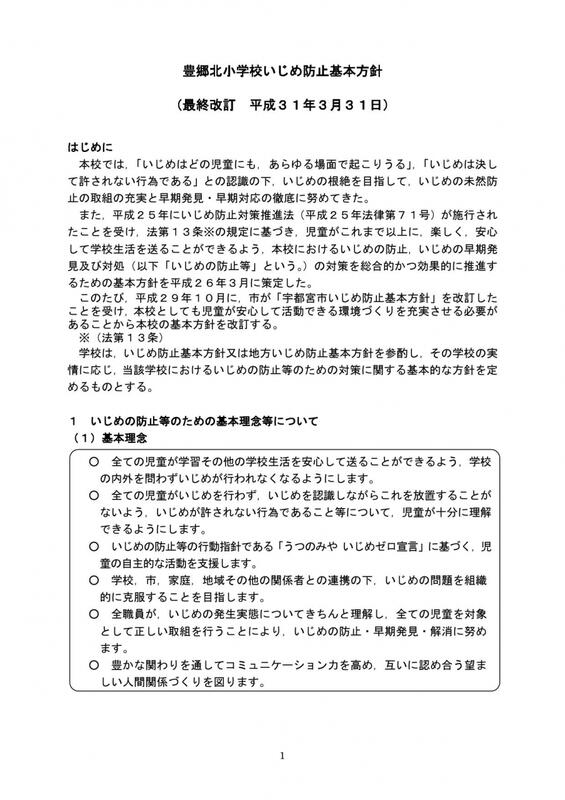 豊郷北小学校いじめ防止基本方針

（最終改訂　平成３１年３月３１日）

はじめに
本校では，「いじめはどの児童にも，あらゆる場面で起こりうる」，「いじめは決して許されない行為である」との認識の下，いじめの根絶を目指して，いじめの未然防止の取組の充実と早期発見・早期対応の徹底に努めてきた。
また，平成２５年にいじめ防止対策推進法（平成２５年法律第７１号）が施行されたことを受け，法第１３条※の規定に基づき，児童がこれまで以上に，楽しく，安心して学校生活を送ることができるよう，本校におけるいじめの防止，いじめの早期発見及び対処（以下「いじめの防止等」という。）の対策を総合的かつ効果的に推進するための基本方針を平成２６年３月に策定した。
このたび，平成２９年１０月に，市が「宇都宮市いじめ防止基本方針」を改訂したことを受け，本校としても児童が安心して活動できる環境づくりを充実させる必要があることから本校の基本方針を改訂する。
※（法第１３条）
学校は，いじめ防止基本方針又は地方いじめ防止基本方針を参酌し，その学校の実情に応じ，当該学校におけるいじめの防止等のための対策に関する基本的な方針を定めるものとする。

１　いじめの防止等のための基本理念等について
（１）基本理念
○　全ての児童が学習その他の学校生活を安心して送ることができるよう，学校の内外を問わずいじめが行われなくなるようにします。
○　全ての児童がいじめを行わず，いじめを認識しながらこれを放置することがないよう，いじめが許されない行為であること等について，児童が十分に理解できるようにします。
○　いじめの防止等の行動指針である「うつのみや いじめゼロ宣言」に基づく，児童の自主的な活動を支援します。
○　学校，市，家庭，地域その他の関係者との連携の下，いじめの問題を組織的に克服することを目指します。
○　全職員が，いじめの発生実態についてきちんと理解し，全ての児童を対象として正しい取組を行うことにより，いじめの防止・早期発見・解消に努めます。
○　豊かな関わりを通してコミュニケーション力を高め，互いに認め合う望ましい人間関係づくりを図ります。

1